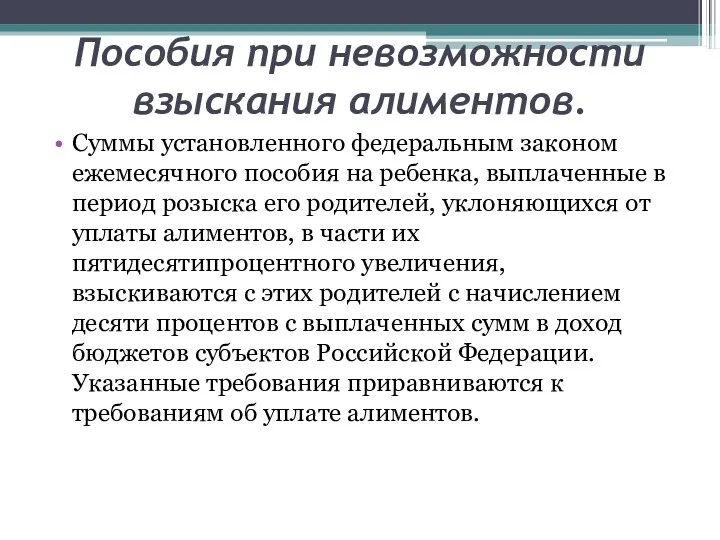 Пособия при невозможности взыскания алиментов.

• Суммы установленного федеральным законом ежемесячного пособия на ребенка, выплаченные в период розыска его родителей, уклоняющихся от уплаты алиментов, в части их пятидесятипроцентного увеличения, взыскиваются с этих родителей с начислением десяти процентов с выплаченных сумм в доход бюджетов субъектов Российской Федерации. Указанные требования приравниваются к требованиям об уплате алиментов.